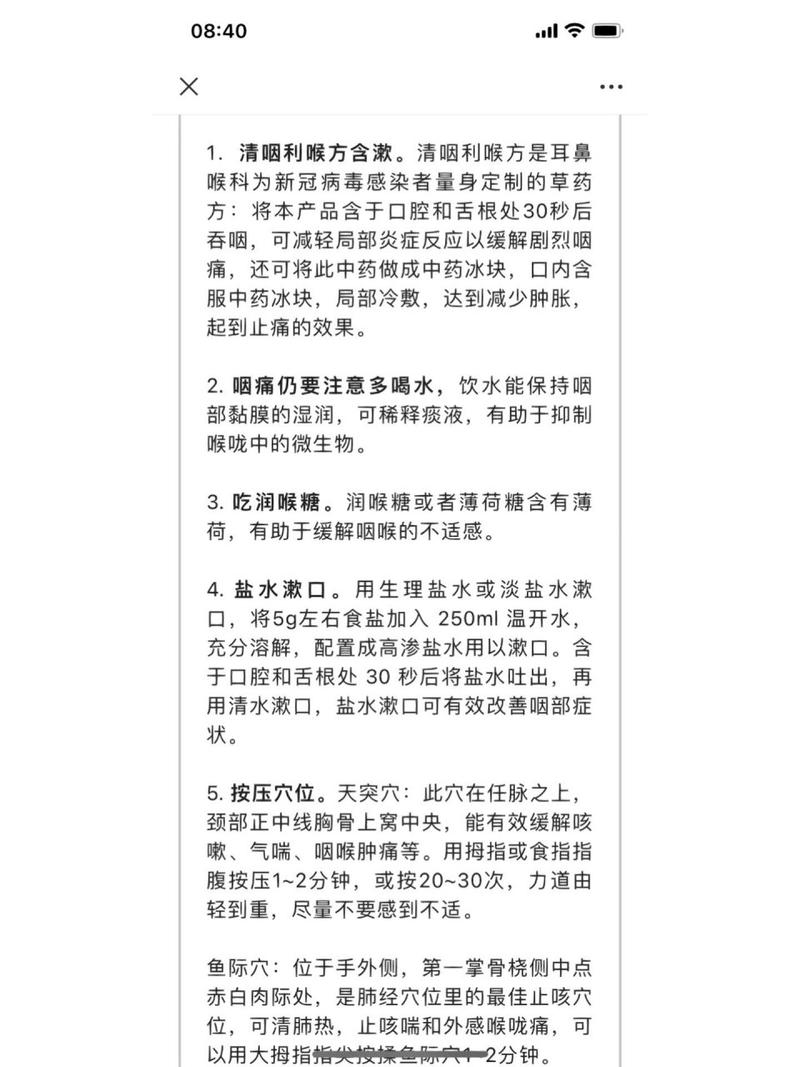 08:40

1. 清咽利喉方含漱。清咽利喉方是耳鼻喉科为新冠病毒感染者量身定制的草药方：将本产品含于口腔和舌根处30秒后吞咽，可减轻局部炎症反应以缓解剧烈咽痛，还可将此中药做成中药冰块，口内含服中药冰块，局部冷敷，达到减少肿胀，起到止痛的效果。

2. 咽痛仍要注意多喝水，饮水能保持咽部黏膜的湿润，可稀释痰液，有助于抑制喉咙中的微生物。

3. 吃润喉糖。润喉糖或者薄荷糖含有薄荷，有助于缓解咽喉的不适感。

4. 盐水漱口。用生理盐水或淡盐水漱口，将5g左右食盐加入 250ml 温开水，充分溶解，配置成高渗盐水用以漱口。含于口腔和舌根处 30 秒后将盐水吐出，再用清水漱口，盐水漱口可有效改善咽部症状。

5. 按压穴位。天突穴：此穴在任脉之上，颈部正中线胸骨上窝中央，能有效缓解咳嗽、气喘、咽喉肿痛等。用拇指或食指指腹按压1~2分钟，或按20~30次，力道由轻到重，尽量不要感到不适。

鱼际穴：位于手外侧，第一掌骨桡侧中点赤白肉际处，是肺经穴位里的最佳止咳穴位，可清肺热，止咳喘和外感喉咙痛，可以用大拇指指尖按揉鱼际穴1~2分钟。